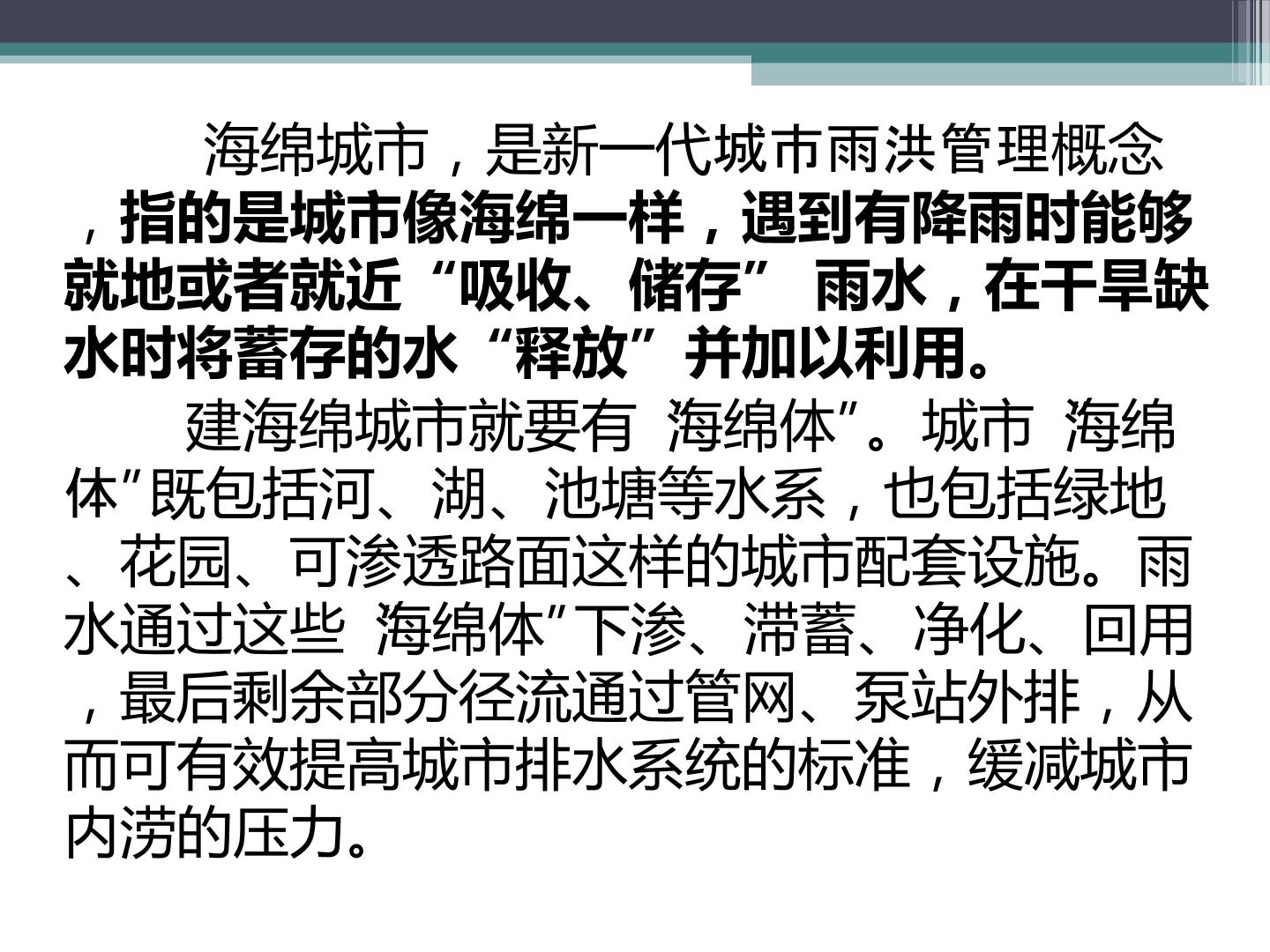 海绵城市，是新一代城市雨洪管理概念，指的是城市像海绵一样，遇到有降雨时能够就地或者就近“吸收、储存”雨水，在干旱缺水时将蓄存的水“释放”并加以利用。

建海绵城市就要有 海绵体”。城市 海绵体”既包括河、湖、池塘等水系，也包括绿地、花园、可渗透路面这样的城市配套设施。雨水通过这些 海绵体”下渗、滞蓄、净化、回用，最后剩余部分径流通过管网、泵站外排，从而可有效提高城市排水系统的标准，缓减城市内涝的压力。